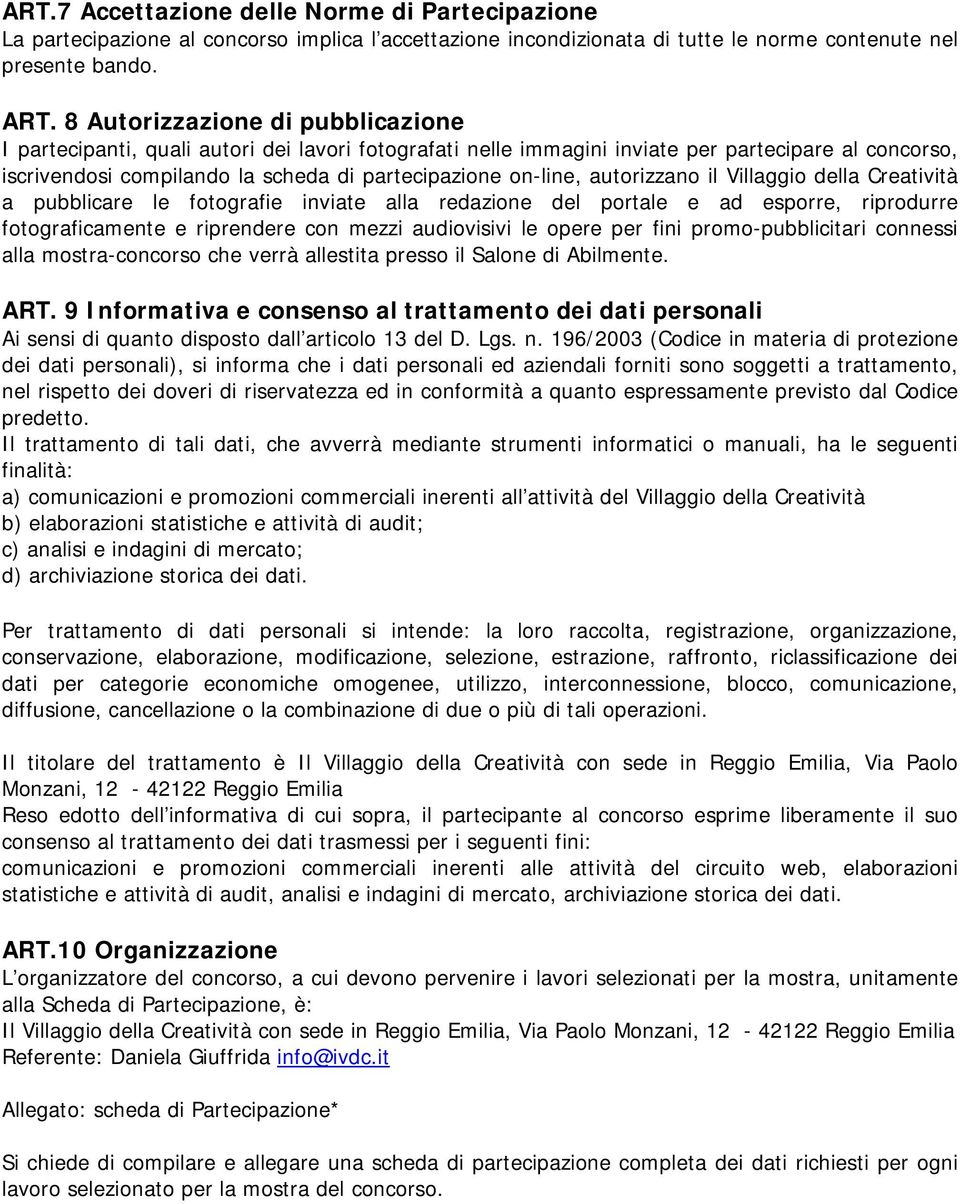 ART.7 Accettazione delle Norme di Partecipazione
La partecipazione al concorso implica l'accettazione incondizionata di tutte le norme contenute nel presente bando.

ART. 8 Autorizzazione di pubblicazione
I partecipanti, quali autori dei lavori fotografati nelle immagini inviate per partecipare al concorso, iscrivendosi compilando la scheda di partecipazione on-line, autorizzano il Villaggio della Creatività a pubblicare le fotografie inviate alla redazione del portale e ad esporre, riprodurre fotograficamente e riprendere con mezzi audiovisivi le opere per fini promo-pubblicitari connessi alla mostra-concorso che verrà allestita presso il Salone di Abilmente.

ART. 9 Informativa e consenso al trattamento dei dati personali
Ai sensi di quanto disposto dall'articolo 13 del D. Lgs. n. 196/2003 (Codice in materia di protezione dei dati personali), si informa che i dati personali ed aziendali forniti sono soggetti a trattamento, nel rispetto dei doveri di riservatezza ed in conformità a quanto espressamente previsto dal Codice predetto.
Il trattamento di tali dati, che avverrà mediante strumenti informatici o manuali, ha le seguenti finalità:
a) comunicazioni e promozioni commerciali inerenti all'attività del Villaggio della Creatività
b) elaborazioni statistiche e attività di audit;
c) analisi e indagini di mercato;
d) archiviazione storica dei dati.

Per trattamento di dati personali si intende: la loro raccolta, registrazione, organizzazione, conservazione, elaborazione, modificazione, selezione, estrazione, raffronto, riclassificazione dei dati per categorie economiche omogenee, utilizzo, interconnessione, blocco, comunicazione, diffusione, cancellazione o la combinazione di due o più di tali operazioni.

Il titolare del trattamento è Il Villaggio della Creatività con sede in Reggio Emilia, Via Paolo Monzani, 12 - 42122 Reggio Emilia
Reso edotto dell'informativa di cui sopra, il partecipante al concorso esprime liberamente il suo consenso al trattamento dei dati trasmessi per i seguenti fini:
comunicazioni e promozioni commerciali inerenti alle attività del circuito web, elaborazioni statistiche e attività di audit, analisi e indagini di mercato, archiviazione storica dei dati.

ART.10 Organizzazione
L'organizzatore del concorso, a cui devono pervenire i lavori selezionati per la mostra, unitamente alla Scheda di Partecipazione, è:
Il Villaggio della Creatività con sede in Reggio Emilia, Via Paolo Monzani, 12 - 42122 Reggio Emilia
Referente: Daniela Giuffrida info@ivdc.it

Allegato: scheda di Partecipazione*

Si chiede di compilare e allegare una scheda di partecipazione completa dei dati richiesti per ogni lavoro selezionato per la mostra del concorso.